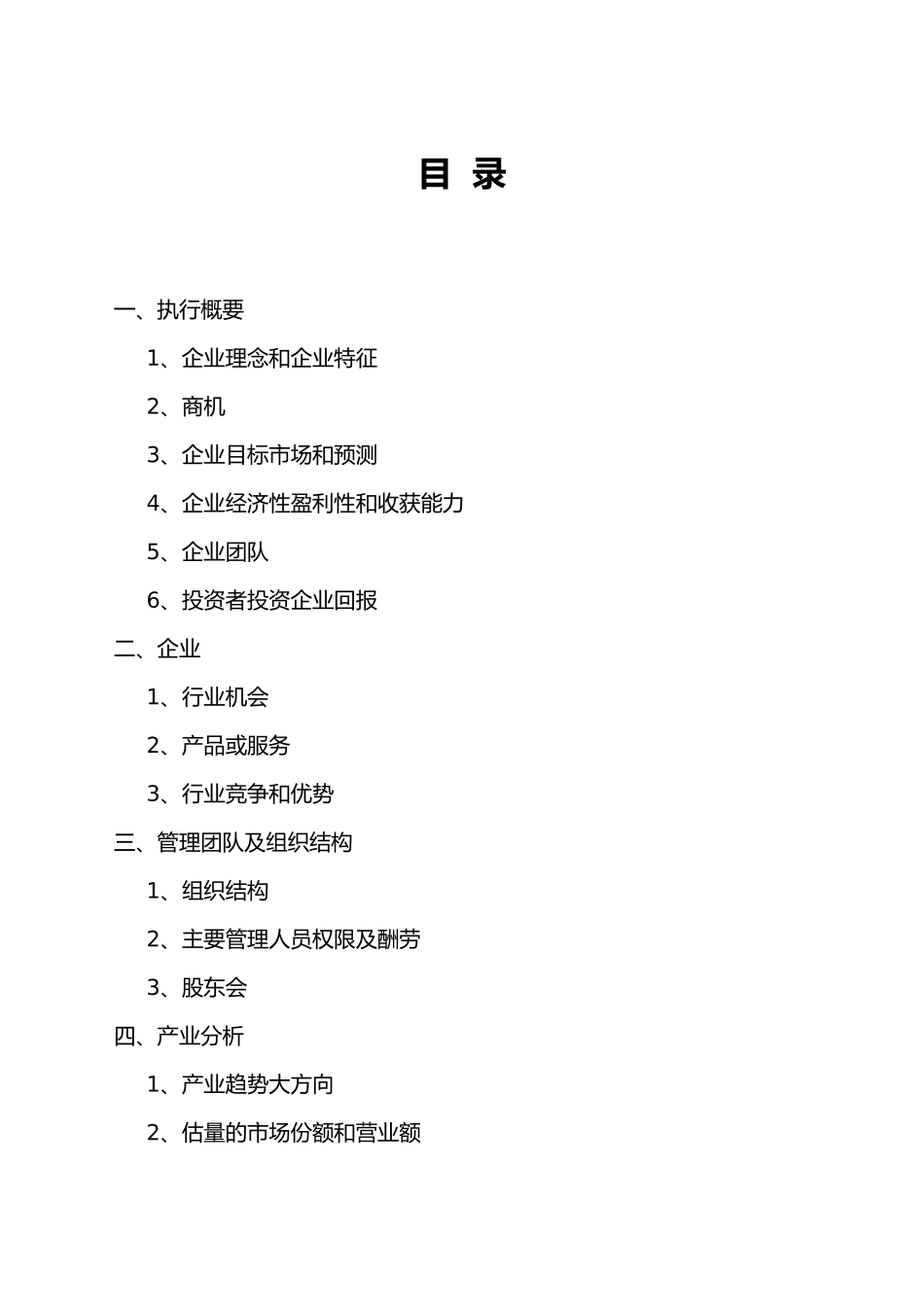 目 录

一、执行概要

1、企业理念和企业特征

2、商机

3、企业目标市场和预测

4、企业经济性盈利性和收获能力

5、企业团队

6、投资者投资企业回报

二、企业

1、行业机会

2、产品或服务

3、行业竞争和优势

三、管理团队及组织结构

1、组织结构

2、主要管理人员权限及酬劳

3、股东会

四、产业分析

1、产业趋势大方向

2、估量的市场份额和营业额